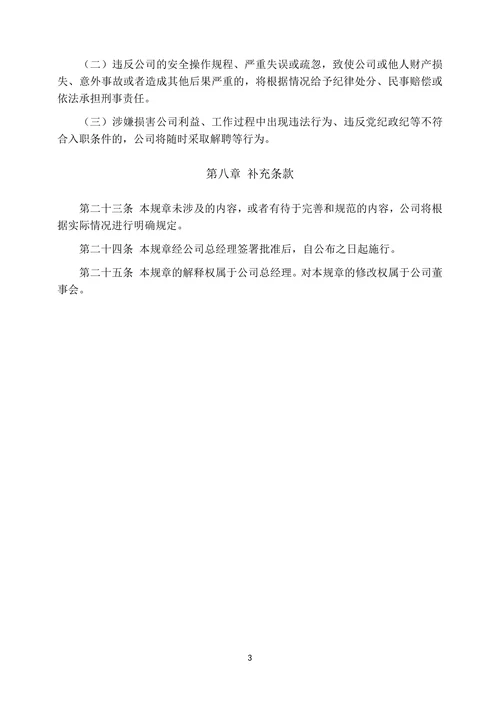 （二）违反公司的安全操作规程、严重失误或疏忽，致使公司或他人财产损失、意外事故或者造成其他后果严重的，将根据情况给予纪律处分、民事赔偿或依法承担刑事责任。

（三）涉嫌损害公司利益、工作过程中出现违法行为、违反党纪政纪等不符合入职条件的，公司将随时采取解聘等行为。

第八章 补充条款

第二十三条 本规章未涉及的内容，或者有待于完善和规范的内容，公司将根据实际情况进行明确规定。

第二十四条 本规章经公司总经理签署批准后，自公布之日起施行。

第二十五条 本规章的解释权属于公司总经理。对本规章的修改权属于公司董事会。

3